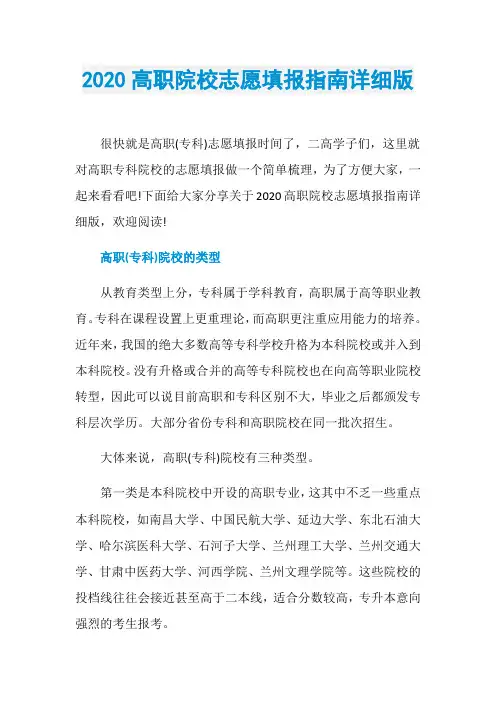 2020 高职院校志愿填报指南详细版

很快就是高职(专科)志愿填报时间了，二高学子们，这里就对高职专科院校的志愿填报做一个简单梳理，为了方便大家，一起来看看吧!下面给大家分享关于 2020 高职院校志愿填报指南详细版，欢迎阅读!

高职(专科)院校的类型

从教育类型上分，专科属于学科教育，高职属于高等职业教育。专科在课程设置上更重理论，而高职更注重应用能力的培养。近年来，我国的绝大多数高等专科学校升格为本科院校或并入到本科院校。没有升格或合并的高等专科院校也在向高等职业院校转型，因此可以说目前高职和专科区别不大，毕业之后都颁发专科层次学历。大部分省份专科和高职院校在同一批次招生。

大体来说，高职(专科)院校有三种类型。

第一类是本科院校中开设的高职专业，这其中不乏一些重点本科院校，如南昌大学、中国民航大学、延边大学、东北石油大学、哈尔滨医科大学、石河子大学、兰州理工大学、兰州交通大学、甘肃中医药大学、河西学院、兰州文理学院等。这些院校的投档线往往会接近甚至高于二本线，适合分数较高，专升本意向强烈的考生报考。